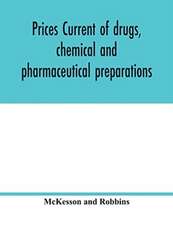 Prices Current of drugs, chemical and pharmaceutical preparations

McKesson and Robbins